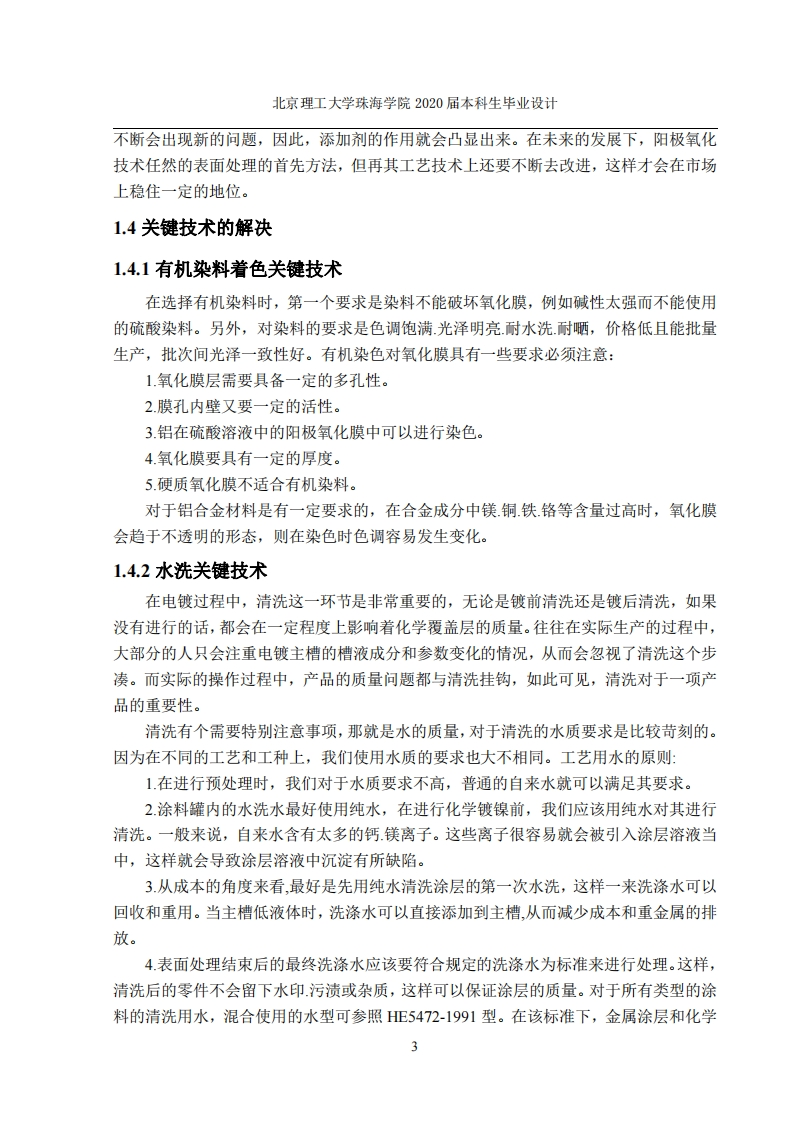 北京理工大学珠海学院 2020 届本科生毕业设计

不断会出现新的问题，因此，添加剂的作用就会凸显出来。在未来的发展下，阳极氧化技术任然的表面处理的首先方法，但再其工艺技术上还要不断去改进，这样才会在市场上稳住一定的地位。

1.4 关键技术的解决

1.4.1 有机染料着色关键技术

在选择有机染料时，第一个要求是染料不能破坏氧化膜，例如碱性太强而不能使用的硫酸染料。另外，对染料的要求是色调饱满.光泽明亮.耐水洗.耐晒，价格低且能批量生产，批次间光泽一致性好。有机染色对氧化膜具有一些要求必须注意：

1.氧化膜层需要具备一定的多孔性。

2.膜孔内壁又要一定的活性。

3.铝在硫酸溶液中的阳极氧化膜中可以进行染色。

4.氧化膜要具有一定的厚度。

5.硬质氧化膜不适合有机染料。

对于铝合金材料是有一定要求的，在合金成分中镁.铜.铁.铬等含量过高时，氧化膜会趋于不透明的形态，则在染色时色调容易发生变化。

1.4.2 水洗关键技术

在电镀过程中，清洗这一环节是非常重要的，无论是镀前清洗还是镀后清洗，如果没有进行的话，都会在一定程度上影响着化学覆盖层的质量。往往在实际生产的过程中，大部分的人只会注重电镀主槽的槽液成分和参数变化的情况，从而会忽视了清洗这个步凑。而实际的操作过程中，产品的质量问题都与清洗挂钩，如此可见，清洗对于一项产品的重要性。

清洗有个需要特别注意事项，那就是水的质量，对于清洗的水质要求是比较苛刻的。因为在不同的工艺和工种上，我们使用水质的要求也大不相同。工艺用水的原则:

1.在进行预处理时，我们对于水质要求不高，普通的自来水就可以满足其要求。

2.涂料罐内的水洗水最好使用纯水，在进行化学镀镍前，我们应该用纯水对其进行清洗。一般来说，自来水含有太多的钙.镁离子。这些离子很容易就会被引入涂层溶液当中，这样就会导致涂层溶液中沉淀有所缺陷。

3.从成本的角度来看,最好是先用纯水清洗涂层的第一次水洗，这样一来洗涤水可以回收和重用。当主槽低液体时，洗涤水可以直接添加到主槽,从而减少成本和重金属的排放。

4.表面处理结束后的最终洗涤水应该要符合规定的洗涤水为标准来进行处理。这样，清洗后的零件不会留下水印.污渍或杂质，这样可以保证涂层的质量。对于所有类型的涂料的清洗用水，混合使用的水型可参照 HE5472-1991 型。在该标准下，金属涂层和化学

3